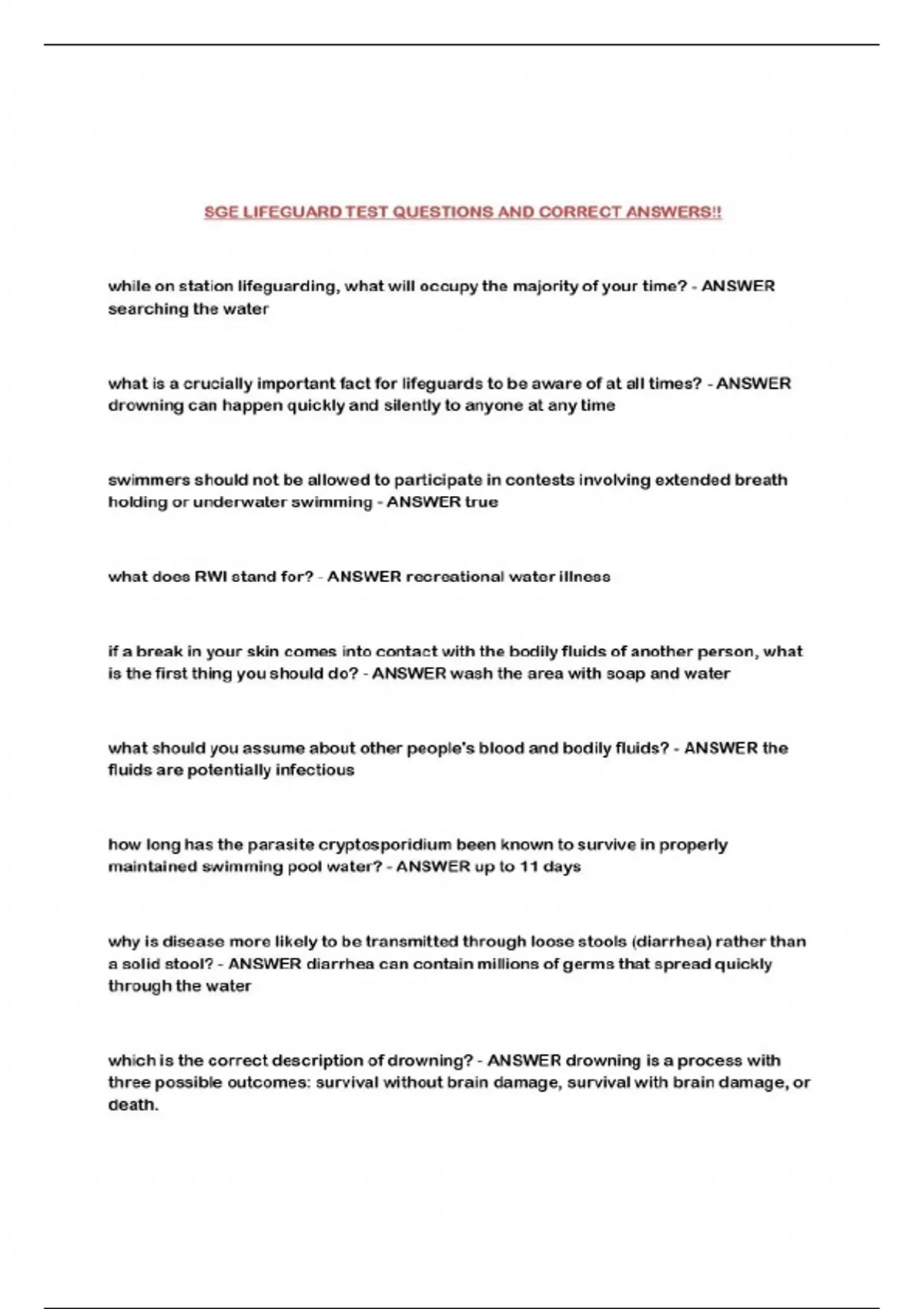 SGE LIFEGUARD TEST QUESTIONS AND CORRECT ANSWERS!!

while on station lifeguarding, what will occupy the majority of your time? - ANSWER searching the water

what is a crucially important fact for lifeguards to be aware of at all times? - ANSWER drowning can happen quickly and silently to anyone at any time

swimmers should not be allowed to participate in contests involving extended breath holding or underwater swimming - ANSWER true

what does RWI stand for? - ANSWER recreational water illness

if a break in your skin comes into contact with the bodily fluids of another person, what is the first thing you should do? - ANSWER wash the area with soap and water

what should you assume about other people's blood and bodily fluids? - ANSWER the fluids are potentially infectious

how long has the parasite cryptosporidium been known to survive in properly maintained swimming pool water? - ANSWER up to 11 days

why is disease more likely to be transmitted through loose stools (diarrhea) rather than a solid stool? - ANSWER diarrhea can contain millions of germs that spread quickly through the water

which is the correct description of drowning? - ANSWER drowning is a process with three possible outcomes: survival without brain damage, survival with brain damage, or death.